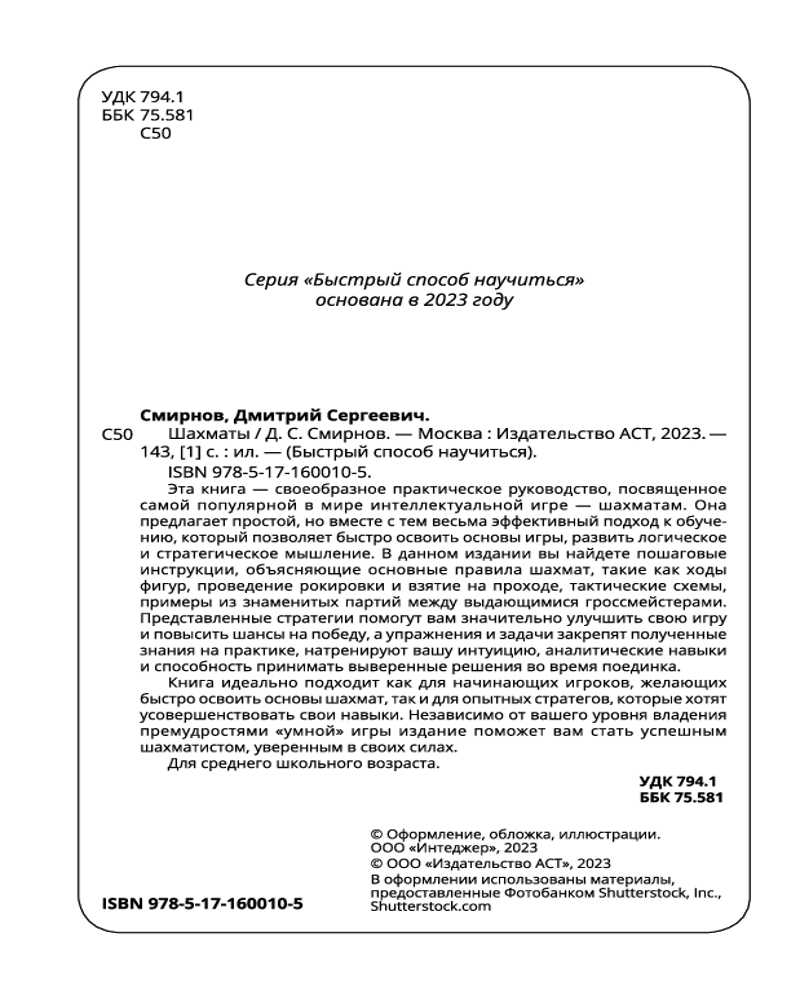 УДК 794.1
ББК 75.581
С50

Серия «Быстрый способ научиться» основана в 2023 году

Смирнов, Дмитрий Сергеевич.
С50 Шахматы / Д. С. Смирнов. — Москва : Издательство АСТ, 2023. — 143, [1] с. : ил. — (Быстрый способ научиться).
ISBN 978-5-17-160010-5.

Эта книга — своеобразное практическое руководство, посвященное самой популярной в мире интеллектуальной игре — шахматам. Она предлагает простой, но вместе с тем весьма эффективный подход к обучению, который позволяет быстро освоить основы игры, развить логическое и стратегическое мышление. В данном издании вы найдете пошаговые инструкции, объясняющие основные правила шахмат, такие как ходы фигур, проведение рокировки и взятие на проходе, тактические схемы, примеры из знаменитых партий между выдающимися гроссмейстерами. Представленные стратегии помогут вам значительно улучшить свою игру и повысить шансы на победу, а упражнения и задачи закрепят полученные знания на практике, натренируют вашу интуицию, аналитические навыки и способность принимать выверенные решения во время поединка.

Книга идеально подходит как для начинающих игроков, желающих быстро освоить основы шахмат, так и для опытных стратегов, которые хотят усовершенствовать свои навыки. Независимо от вашего уровня владения премудростями «умной» игры издание поможет вам стать успешным шахматистом, уверенным в своих силах.

Для среднего школьного возраста.

УДК 794.1
ББК 75.581

© Оформление, обложка, иллюстрации. ООО «Интеджер», 2023
© ООО «Издательство АСТ», 2023
В оформлении использованы материалы, предоставленные Фотобанком Shutterstock, Inc., Shutterstock.com

ISBN 978-5-17-160010-5